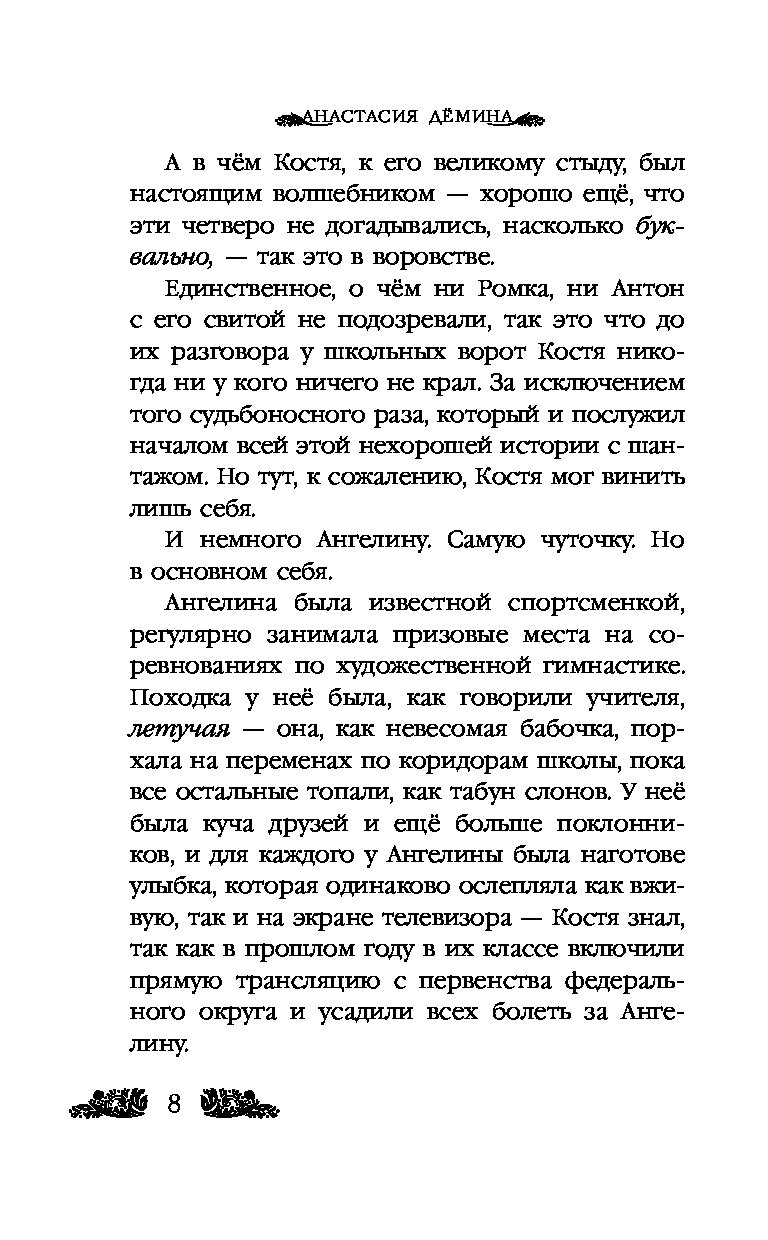 АНАСТАСИЯ ДЁМИНА

А в чём Костя, к его великому стыду, был настоящим волшебником — хорошо ещё, что эти четверо не догадывались, насколько буквально, — так это в воровстве.

Единственное, о чём ни Ромка, ни Антон с его свитой не подозревали, так это что до их разговора у школьных ворот Костя никогда ни у кого ничего не крал. За исключением того судьбоносного раза, который и послужил началом всей этой нехорошей истории с шантажом. Но тут, к сожалению, Костя мог винить лишь себя.

И немного Ангелину. Самую чуточку. Но в основном себя.

Ангелина была известной спортсменкой, регулярно занимала призовые места на соревнованиях по художественной гимнастике. Походка у неё была, как говорили учителя, летучая — она, как невесомая бабочка, порхала на переменах по коридорам школы, пока все остальные топали, как табун слонов. У неё была куча друзей и ещё больше поклонников, и для каждого у Ангелины была наготове улыбка, которая одинаково ослепляла как вживую, так и на экране телевизора — Костя знал, так как в прошлом году в их классе включили прямую трансляцию с первенства федерального округа и усадили всех болеть за Ангелину.

8